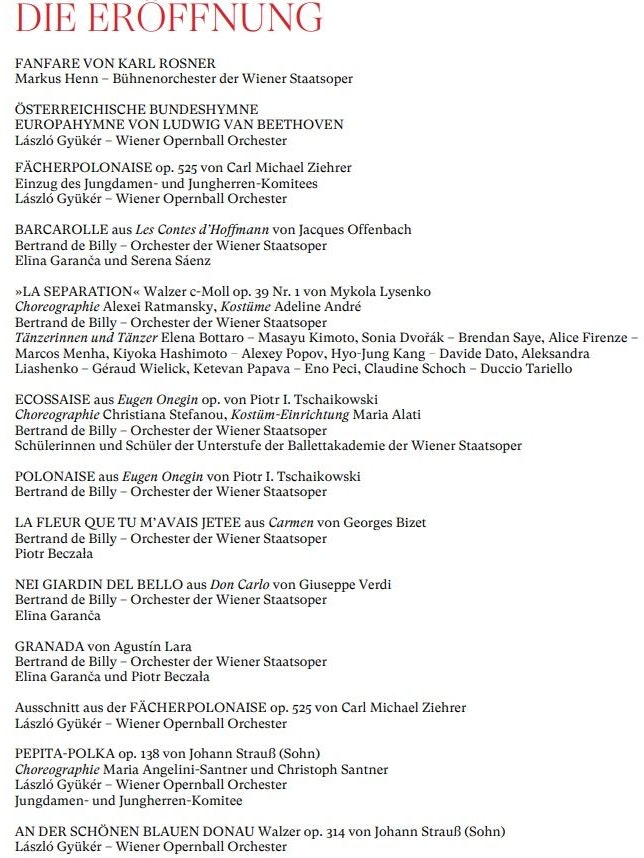 DIE ERÖFFNUNG

FANFARE VON KARL ROSNER
Markus Henn – Bühnenorchester der Wiener Staatsoper

ÖSTERREICHISCHE BUNDESHYMNE
EUROPAHYMNE VON LUDWIG VAN BEETHOVEN
László Gyükér – Wiener Opernball Orchester

FÄCHERPOLONAISE op. 525 von Carl Michael Ziehrer
Einzug des Jungdamen- und Jungherren-Komitees
László Gyükér – Wiener Opernball Orchester

BARCAROLLE aus Les Contes d'Hoffmann von Jacques Offenbach
Bertrand de Billy – Orchester der Wiener Staatsoper
Elina Garanča und Serena Sáenz

»LA SEPARATION« Walzer c-Moll op. 39 Nr. 1 von Mykola Lysenko
Choreographie Alexei Ratmansky, Kostüme Adeline André
Bertrand de Billy – Orchester der Wiener Staatsoper
Tänzerinnen und Tänzer Elena Bottaro – Masayu Kimoto, Sonia Dvořák – Brendan Saye, Alice Firenze – Marcos Menha, Kiyoka Hashimoto – Alexey Popov, Hyo-Jung Kang – Davide Dato, Aleksandra Liashenko – Géraud Wielick, Ketevan Papava – Eno Peci, Claudine Schoch – Duccio Tariello

ECOSSAISE aus Eugen Onegin op. von Piotr I. Tschaikowski
Choreographie Christiana Stefanou, Kostüm-Einrichtung Maria Alati
Bertrand de Billy – Orchester der Wiener Staatsoper
Schülerinnen und Schüler der Unterstufe der Ballettakademie der Wiener Staatsoper

POLONAISE aus Eugen Onegin von Piotr I. Tschaikowski
Bertrand de Billy – Orchester der Wiener Staatsoper

LA FLEUR QUE TU M'AVAIS JETEE aus Carmen von Georges Bizet
Bertrand de Billy – Orchester der Wiener Staatsoper
Piotr Beczała

NEI GIARDIN DEL BELLO aus Don Carlo von Giuseppe Verdi
Bertrand de Billy – Orchester der Wiener Staatsoper
Elina Garanča

GRANADA von Agustín Lara
Bertrand de Billy – Orchester der Wiener Staatsoper
Elina Garanča und Piotr Beczała

Ausschnitt aus der FÄCHERPOLONAISE op. 525 von Carl Michael Ziehrer
László Gyükér – Wiener Opernball Orchester

PEPITA-POLKA op. 138 von Johann Strauß (Sohn)
Choreographie Maria Angelini-Santner und Christoph Santner
László Gyükér – Wiener Opernball Orchester
Jungdamen- und Jungherren-Komitee

AN DER SCHÖNEN BLAUEN DONAU Walzer op. 314 von Johann Strauß (Sohn)
László Gyükér – Wiener Opernball Orchester